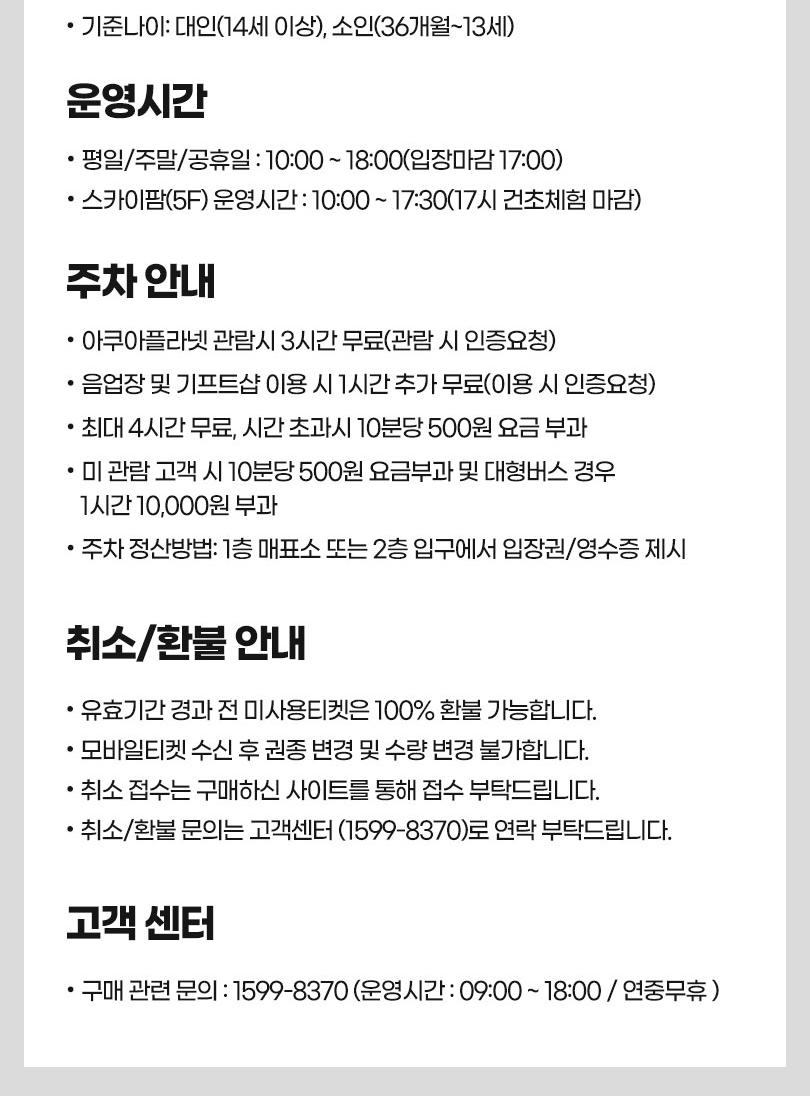 • 기준나이: 대인(14세 이상), 소인(36개월~13세)

운영시간

• 평일/주말/공휴일 : 10:00 ~ 18:00(입장마감 17:00)
• 스카이팜(5F) 운영시간 : 10:00 ~ 17:30(17시 건초체험 마감)

주차 안내

• 아쿠아플라넷 관람시 3시간 무료(관람 시 인증요청)
• 음업장 및 기프트샵 이용 시 1시간 추가 무료(이용 시 인증요청)
• 최대 4시간 무료, 시간 초과시 10분당 500원 요금 부과
• 미 관람 고객 시 10분당 500원 요금부과 및 대형버스 경우 1시간 10,000원 부과
• 주차 정산방법: 1층 매표소 또는 2층 입구에서 입장권/영수증 제시

취소/환불 안내

• 유효기간 경과 전 미사용티켓은 100% 환불 가능합니다.
• 모바일티켓 수신 후 권종 변경 및 수량 변경 불가합니다.
• 취소 접수는 구매하신 사이트를 통해 접수 부탁드립니다.
• 취소/환불 문의는 고객센터 (1599-8370)로 연락 부탁드립니다.

고객 센터

• 구매 관련 문의 : 1599-8370 (운영시간 : 09:00 ~ 18:00 / 연중무휴 )